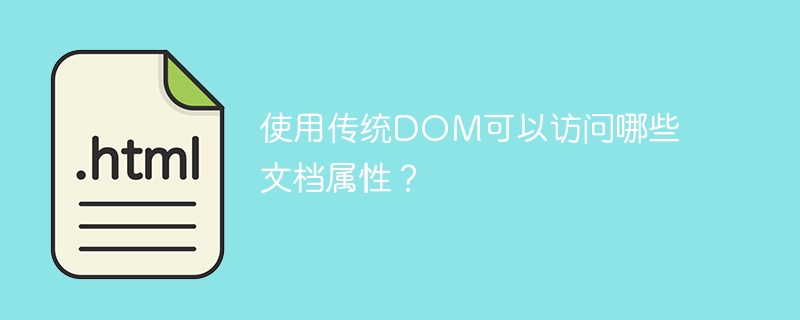 .html

使用传统DOM可以访问哪些文档属性？